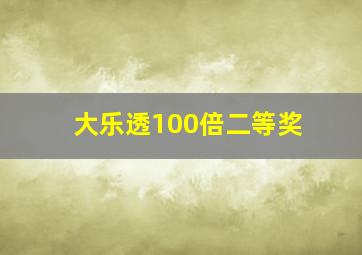 大乐透100倍二等奖